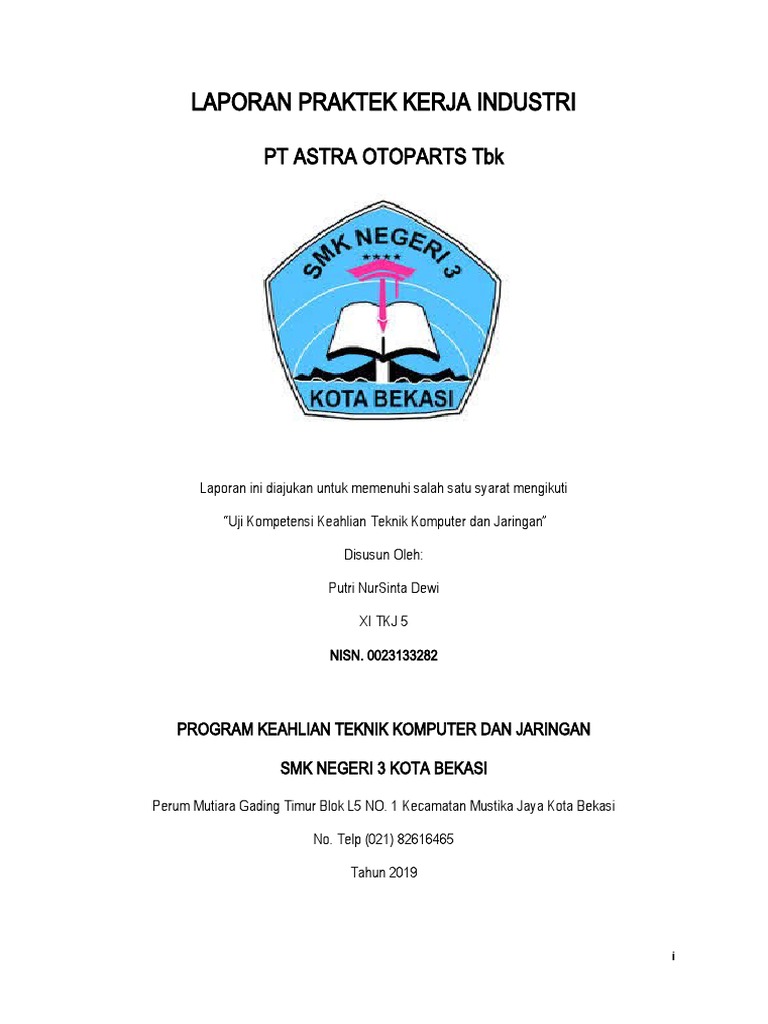 LAPORAN PRAKTEK KERJA INDUSTRI

PT ASTRA OTOPARTS Tbk

SMK NEGERI 3

KOTA BEKASI

Laporan ini diajukan untuk memenuhi salah satu syarat mengikuti

"Uji Kompetensi Keahlian Teknik Komputer dan Jaringan"

Disusun Oleh:

Putri NurSinta Dewi

XI TKJ 5

NISN. 0023133282

PROGRAM KEAHLIAN TEKNIK KOMPUTER DAN JARINGAN

SMK NEGERI 3 KOTA BEKASI

Perum Mutiara Gading Timur Blok L5 NO. 1 Kecamatan Mustika Jaya Kota Bekasi

No. Telp (021) 82616465

Tahun 2019

i